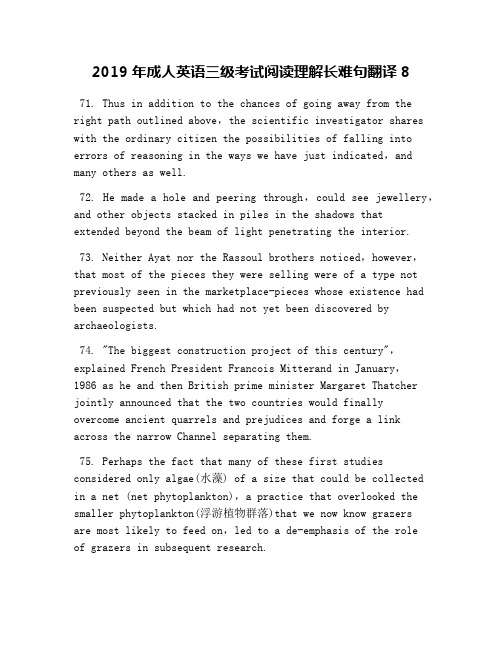 2019 年成人英语三级考试阅读理解长难句翻译 8

71. Thus in addition to the chances of going away from the right path outlined above, the scientific investigator shares with the ordinary citizen the possibilities of falling into errors of reasoning in the ways we have just indicated, and many others as well.

72. He made a hole and peering through, could see jewellery, and other objects stacked in piles in the shadows that extended beyond the beam of light penetrating the interior.

73. Neither Ayat nor the Rassoul brothers noticed, however, that most of the pieces they were selling were of a type not previously seen in the marketplace-pieces whose existence had been suspected but which had not yet been discovered by archaeologists.

74. "The biggest construction project of this century", explained French President Francois Mitterand in January, 1986 as he and then British prime minister Margaret Thatcher jointly announced that the two countries would finally overcome ancient quarrels and prejudices and forge a link across the narrow Channel separating them.

75. Perhaps the fact that many of these first studies considered only algae(水藻) of a size that could be collected in a net (net phytoplankton), a practice that overlooked the smaller phytoplankton(浮游植物群落)that we now know grazers are most likely to feed on, led to a de-emphasis of the role of grazers in subsequent research.